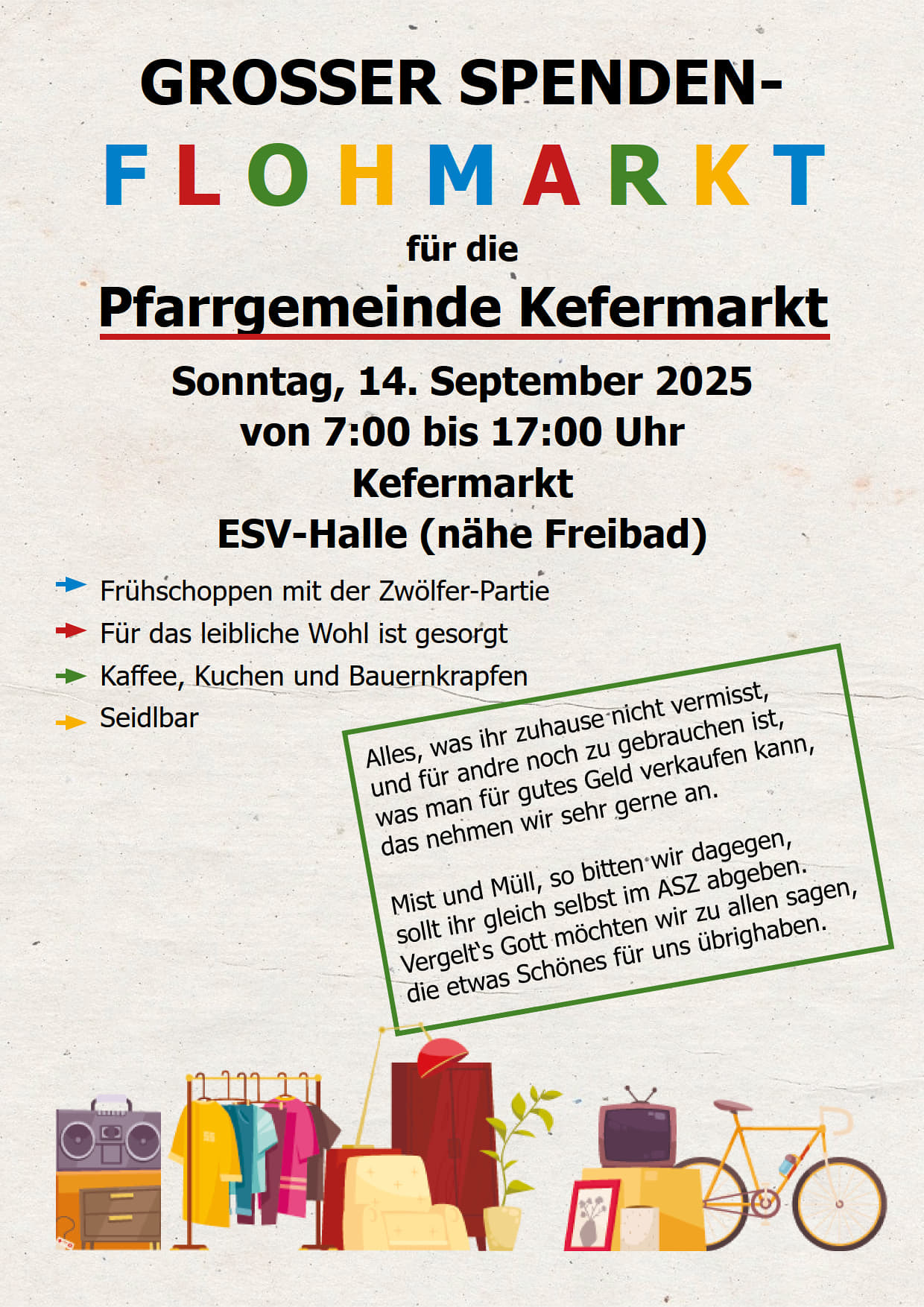 GROSSER SPENDEN-
FLOHMARKT
für die
Pfarrgemeinde Kefermarkt

Sonntag, 14. September 2025
von 7:00 bis 17:00 Uhr
Kefermarkt
ESV-Halle (nähe Freibad)

Frühschoppen mit der Zwölfer-Partie
Für das leibliche Wohl ist gesorgt
Kaffee, Kuchen und Bauernkrapfen
Seidlbar

Alles, was ihr zuhause nicht vermisst, und für andre noch zu gebrauchen ist, was man für gutes Geld verkaufen kann, das nehmen wir sehr gerne an.

Mist und Müll, so bitten wir dagegen, sollt ihr gleich selbst im ASZ abgeben. Vergelt`s Gott möchten wir zu allen sagen, die etwas Schönes für uns übrighaben.